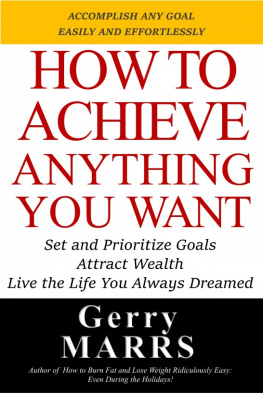 ACCOMPLISH ANY GOAL
EASILY AND EFFORTLESSLY

HOW TO ACHIEVE ANYTHING YOU WANT

Set and Prioritize Goals
Attract Wealth
Live the Life You Always Dreamed

Gerry
MARRS

Author of How to Burn Fat and Lose Weight Ridiculously Easy: Even During the Holidays!